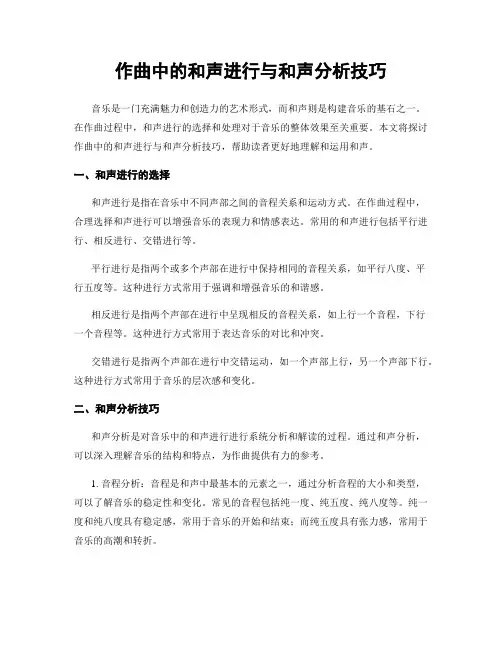 作曲中的和声进行与和声分析技巧

音乐是一门充满魅力和创造力的艺术形式，而和声则是构建音乐的基石之一。在作曲过程中，和声进行的选择和处理对于音乐的整体效果至关重要。本文将探讨作曲中的和声进行与和声分析技巧，帮助读者更好地理解和运用和声。

一、和声进行的选择

和声进行是指在音乐中不同声部之间的音程关系和运动方式。在作曲过程中，合理选择和声进行可以增强音乐的表现力和情感表达。常用的和声进行包括平行进行、相反进行、交错进行等。

平行进行是指两个或多个声部在进行中保持相同的音程关系，如平行八度、平行五度等。这种进行方式常用于强调和增强音乐的和谐感。

相反进行是指两个声部在进行中呈现相反的音程关系，如上行一个音程，下行一个音程等。这种进行方式常用于表达音乐的对比和冲突。

交错进行是指两个声部在进行中交错运动，如一个声部上行，另一个声部下行。这种进行方式常用于音乐的层次感和变化。

二、和声分析技巧

和声分析是对音乐中的和声进行进行系统分析和解读的过程。通过和声分析，可以深入理解音乐的结构和特点，为作曲提供有力的参考。

1. 音程分析：音程是和声中最基本的元素之一，通过分析音程的大小和类型，可以了解音乐的稳定性和变化。常见的音程包括纯一度、纯五度、纯八度等。纯一度和纯八度具有稳定感，常用于音乐的开始和结束；而纯五度具有张力感，常用于音乐的高潮和转折。